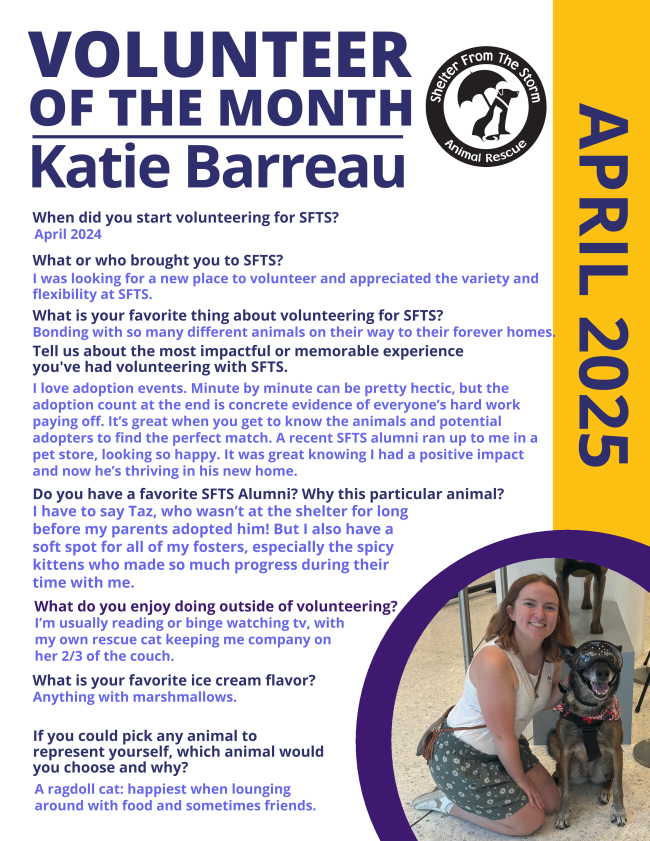 VOLUNTEER OF THE MONTH

Katie Barreau

Shelter From The Storm Animal Rescue

APRIL 2025

When did you start volunteering for SFTS?
April 2024

What or who brought you to SFTS?
I was looking for a new place to volunteer and appreciated the variety and flexibility at SFTS.

What is your favorite thing about volunteering for SFTS?
Bonding with so many different animals on their way to their forever homes.

Tell us about the most impactful or memorable experience you've had volunteering with SFTS.
I love adoption events. Minute by minute can be pretty hectic, but the adoption count at the end is concrete evidence of everyone's hard work paying off. It's great when you get to know the animals and potential adopters to find the perfect match. A recent SFTS alumni ran up to me in a pet store, looking so happy. It was great knowing I had a positive impact and now he's thriving in his new home.

Do you have a favorite SFTS Alumni? Why this particular animal?
I have to say Taz, who wasn't at the shelter for long before my parents adopted him! But I also have a soft spot for all of my fosters, especially the spicy kittens who made so much progress during their time with me.

What do you enjoy doing outside of volunteering?
I'm usually reading or binge watching tv, with my own rescue cat keeping me company on her 2/3 of the couch.

What is your favorite ice cream flavor?
Anything with marshmallows.

If you could pick any animal to represent yourself, which animal would you choose and why?
A ragdoll cat: happiest when lounging around with food and sometimes friends.